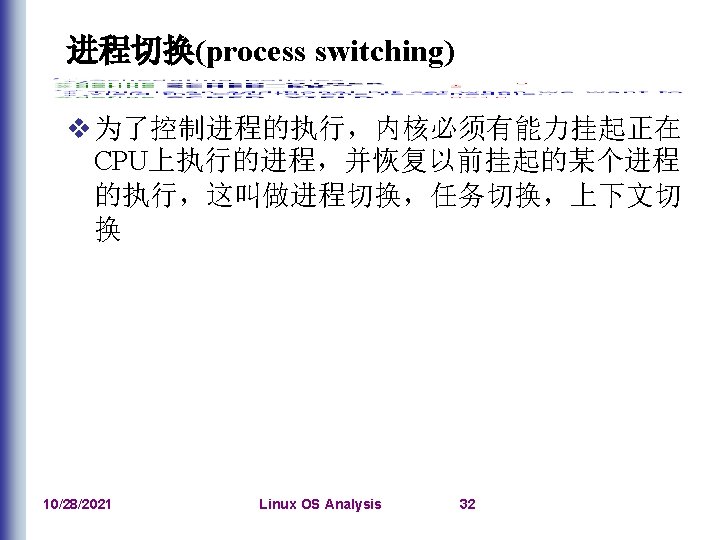 进程切换(process switching)

❖ 为了控制进程的执行，内核必须有能力挂起正在CPU上执行的进程，并恢复以前挂起的某个进程的执行，这叫做进程切换，任务切换，上下文切换

10/28/2021 Linux OS Analysis 32